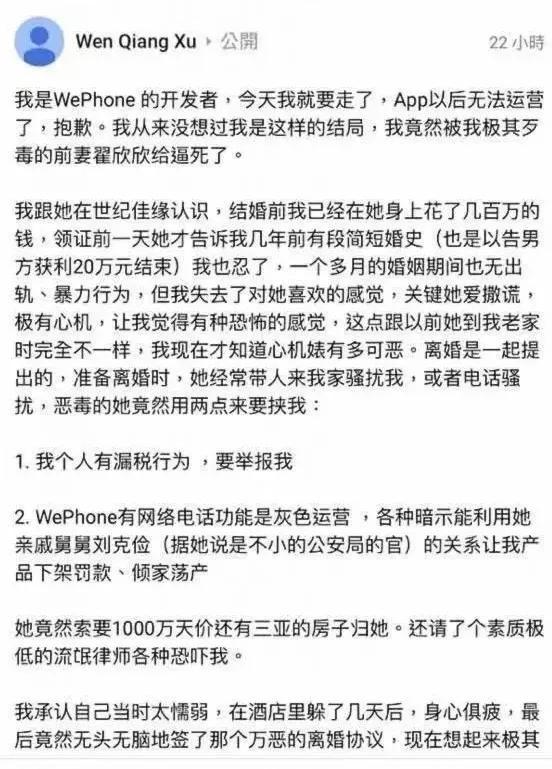 Wen Qiang Xu ▸ 公開

22 小時

我是WePhone 的开发者，今天我就要走了，App以后无法运营了，抱歉。我从来没想过我是这样的结局，我竟然被我极其歹毒的前妻翟欣欣给逼死了。

我跟她在世纪佳缘认识，结婚前我已经在她身上花了几百万的钱，领证前一天她才告诉我几年前有段简短婚史（也是以告男方获利20万元结束）我也忍了，一个多月的婚姻期间也无出轨、暴力行为，但我失去了对她喜欢的感觉，关键她爱撒谎，极有心机，让我觉得有种恐怖的感觉，这点跟以前她到我老家时完全不一样，我现在才知道心机婊有多可恶。离婚是一起提出的，准备离婚时，她经常带人来我家骚扰我，或者电话骚扰，恶毒的她竟然用两点来要挟我：

1. 我个人有漏税行为 ，要举报我

2. WePhone有网络电话功能是灰色运营 ，各种暗示能利用她亲戚舅舅刘克俭（据她说是不小的公安局的官）的关系让我产品下架罚款、倾家荡产

她竟然索要1000万天价还有三亚的房子归她。还请了个素质极低的流氓律师各种恐吓我。

我承认自己当时太懦弱，在酒店里躲了几天后，身心俱疲，最后竟然无头无脑地签了那个万恶的离婚协议，现在想起来极其